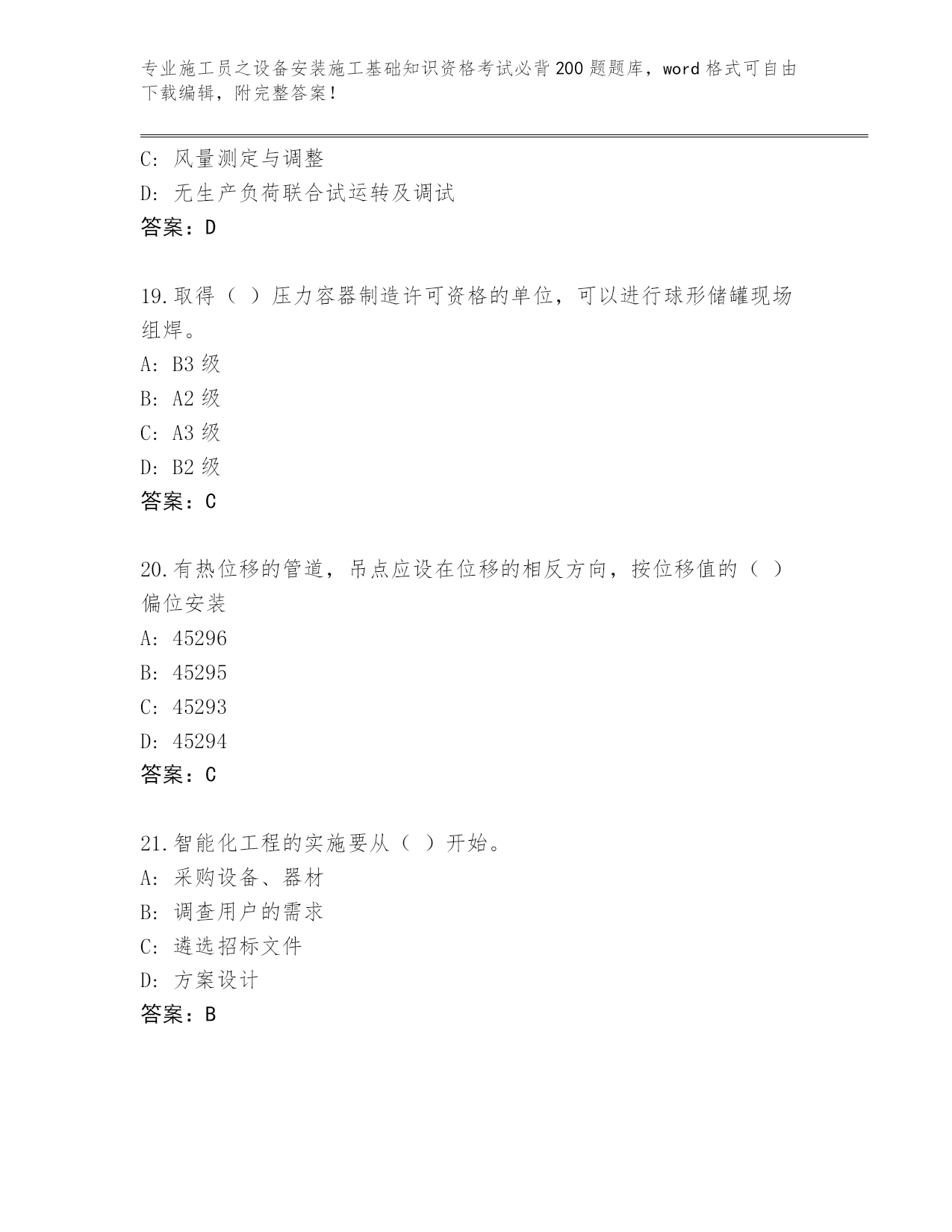 专业施工员之设备安装施工基础知识资格考试必背200题题库，word格式可自由下载编辑，附完整答案！

C: 风量测定与调整
D: 无生产负荷联合试运转及调试
答案：D

19.取得（ ）压力容器制造许可资格的单位，可以进行球形储罐现场组焊。
A: B3级
B: A2级
C: A3级
D: B2级
答案：C

20.有热位移的管道，吊点应设在位移的相反方向，按位移值的（ ）偏位安装
A: 45296
B: 45295
C: 45293
D: 45294
答案：C

21.智能化工程的实施要从（ ）开始。
A: 采购设备、器材
B: 调查用户的需求
C: 遴选招标文件
D: 方案设计
答案：B